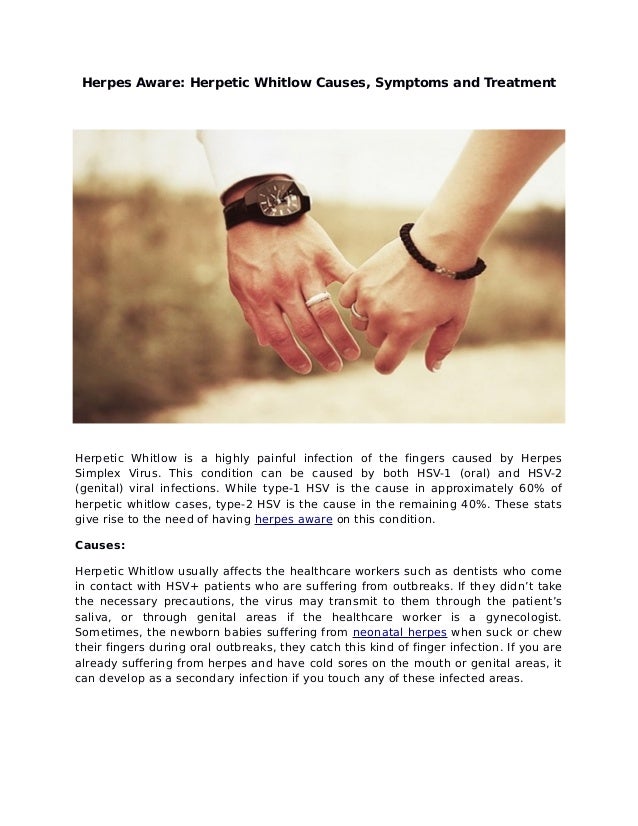 Herpes Aware: Herpetic Whitlow Causes, Symptoms and Treatment

Herpetic Whitlow is a highly painful infection of the fingers caused by Herpes Simplex Virus. This condition can be caused by both HSV-1 (oral) and HSV-2 (genital) viral infections. While type-1 HSV is the cause in approximately 60% of herpetic whitlow cases, type-2 HSV is the cause in the remaining 40%. These stats give rise to the need of having herpes aware on this condition.

Causes:

Herpetic Whitlow usually affects the healthcare workers such as dentists who come in contact with HSV+ patients who are suffering from outbreaks. If they didn't take the necessary precautions, the virus may transmit to them through the patient's saliva, or through genital areas if the healthcare worker is a gynecologist. Sometimes, the newborn babies suffering from neonatal herpes when suck or chew their fingers during oral outbreaks, they catch this kind of finger infection. If you are already suffering from herpes and have cold sores on the mouth or genital areas, it can develop as a secondary infection if you touch any of these infected areas.